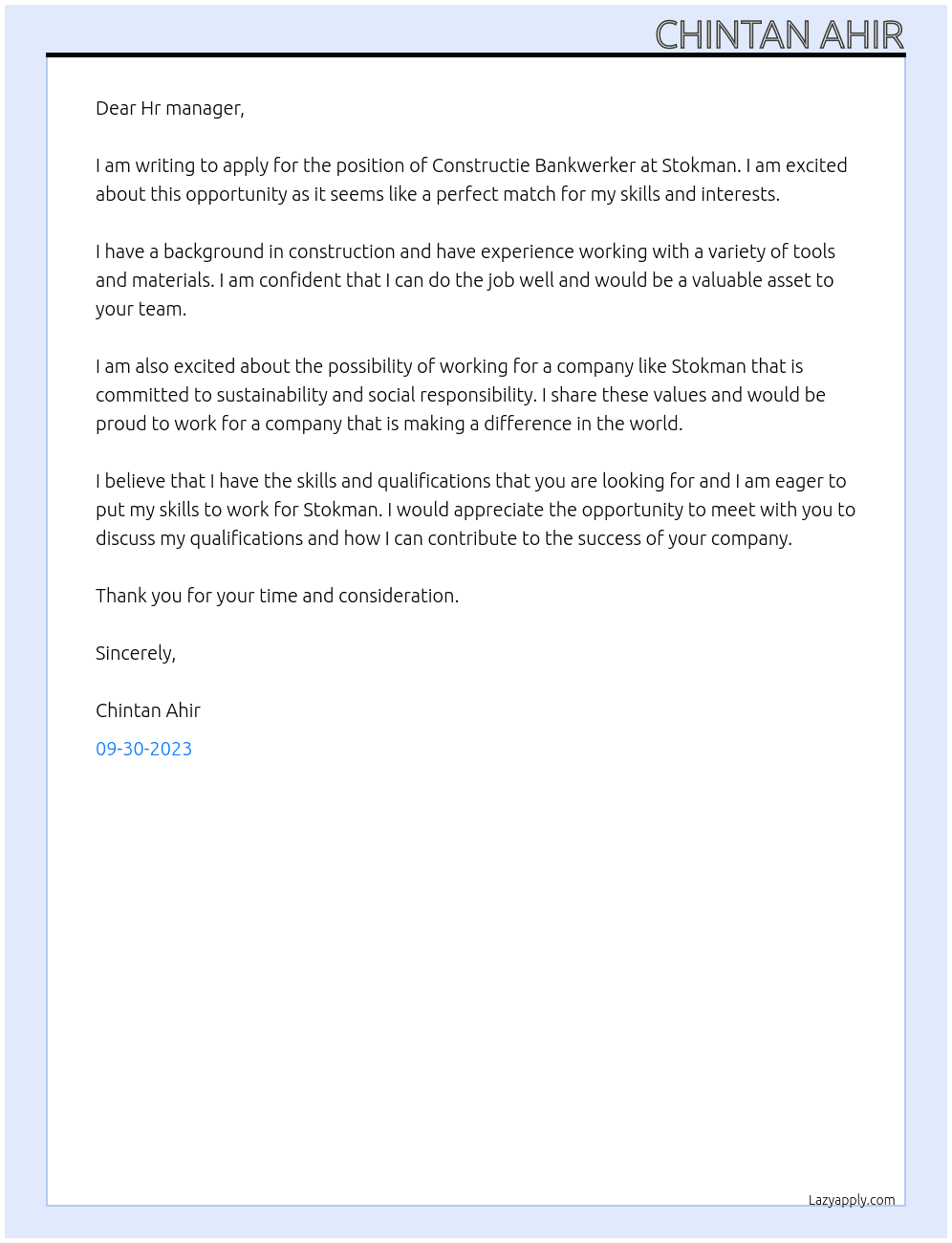 CHINTAN AHIR

Dear Hr manager,

I am writing to apply for the position of Constructie Bankwerker at Stokman. I am excited about this opportunity as it seems like a perfect match for my skills and interests.

I have a background in construction and have experience working with a variety of tools and materials. I am confident that I can do the job well and would be a valuable asset to your team.

I am also excited about the possibility of working for a company like Stokman that is committed to sustainability and social responsibility. I share these values and would be proud to work for a company that is making a difference in the world.

I believe that I have the skills and qualifications that you are looking for and I am eager to put my skills to work for Stokman. I would appreciate the opportunity to meet with you to discuss my qualifications and how I can contribute to the success of your company.

Thank you for your time and consideration.

Sincerely,

Chintan Ahir

09-30-2023

Lazyapply.com